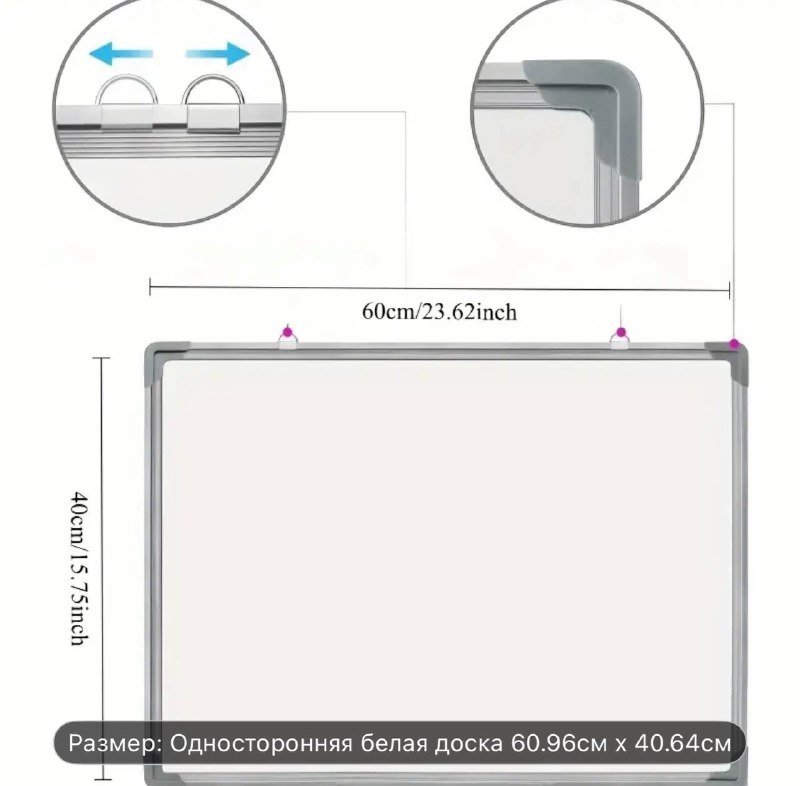 60cm/23.62inch

40cm/15.75inch

Размер: Односторонняя белая доска 60.96см x 40.64см